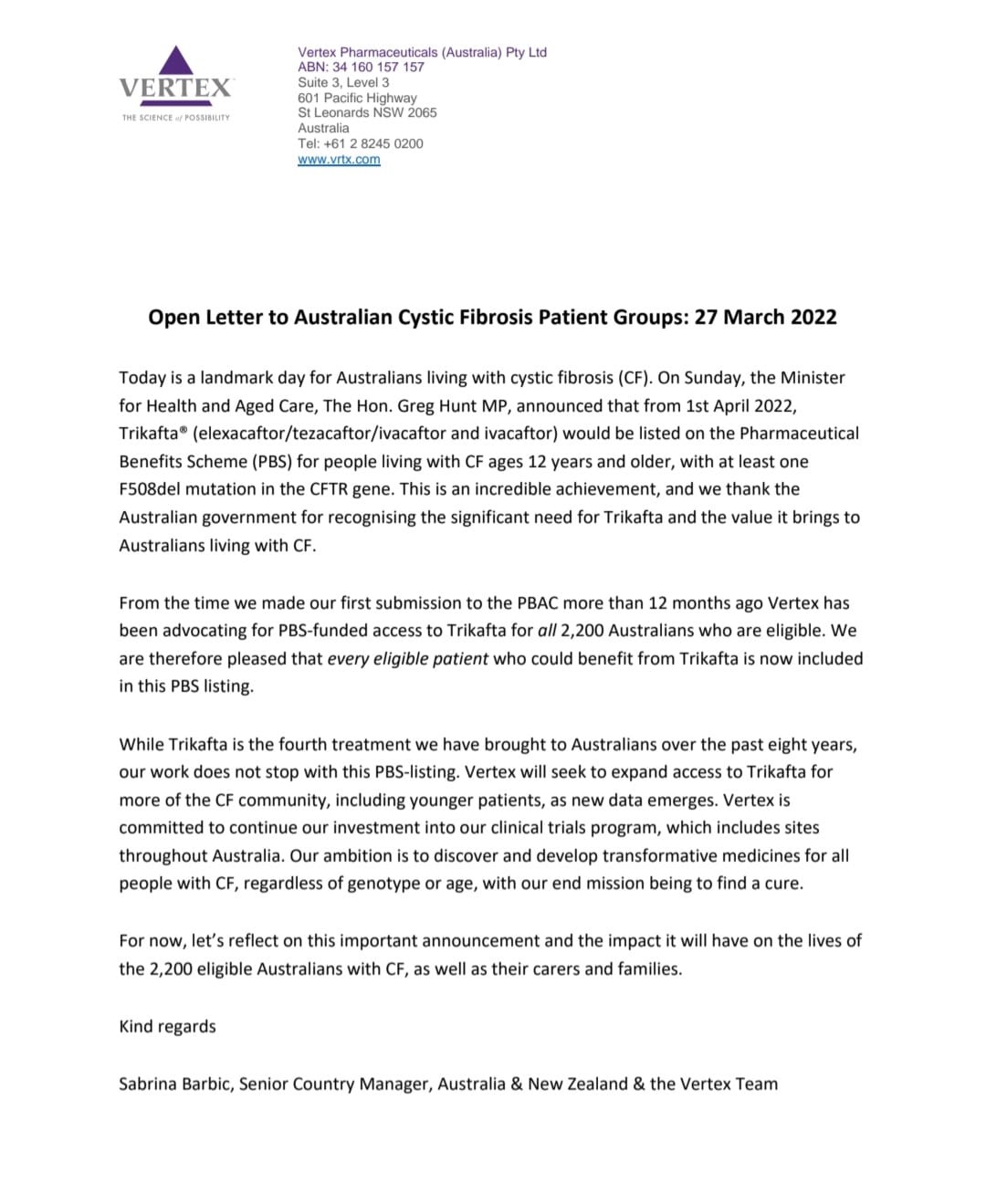 VERTEX
THE SCIENCE of POSSIBILITY

Vertex Pharmaceuticals (Australia) Pty Ltd
ABN: 34 160 157 157
Suite 3, Level 3
601 Pacific Highway
St Leonards NSW 2065
Australia
Tel: +61 2 8245 0200
www.vrtx.com

Open Letter to Australian Cystic Fibrosis Patient Groups: 27 March 2022

Today is a landmark day for Australians living with cystic fibrosis (CF). On Sunday, the Minister for Health and Aged Care, The Hon. Greg Hunt MP, announced that from 1st April 2022, Trikafta® (elexacaftor/tezacaftor/ivacaftor and ivacaftor) would be listed on the Pharmaceutical Benefits Scheme (PBS) for people living with CF ages 12 years and older, with at least one F508del mutation in the CFTR gene. This is an incredible achievement, and we thank the Australian government for recognising the significant need for Trikafta and the value it brings to Australians living with CF.

From the time we made our first submission to the PBAC more than 12 months ago Vertex has been advocating for PBS-funded access to Trikafta for all 2,200 Australians who are eligible. We are therefore pleased that every eligible patient who could benefit from Trikafta is now included in this PBS listing.

While Trikafta is the fourth treatment we have brought to Australians over the past eight years, our work does not stop with this PBS-listing. Vertex will seek to expand access to Trikafta for more of the CF community, including younger patients, as new data emerges. Vertex is committed to continue our investment into our clinical trials program, which includes sites throughout Australia. Our ambition is to discover and develop transformative medicines for all people with CF, regardless of genotype or age, with our end mission being to find a cure.

For now, let's reflect on this important announcement and the impact it will have on the lives of the 2,200 eligible Australians with CF, as well as their carers and families.

Kind regards

Sabrina Barbic, Senior Country Manager, Australia & New Zealand & the Vertex Team